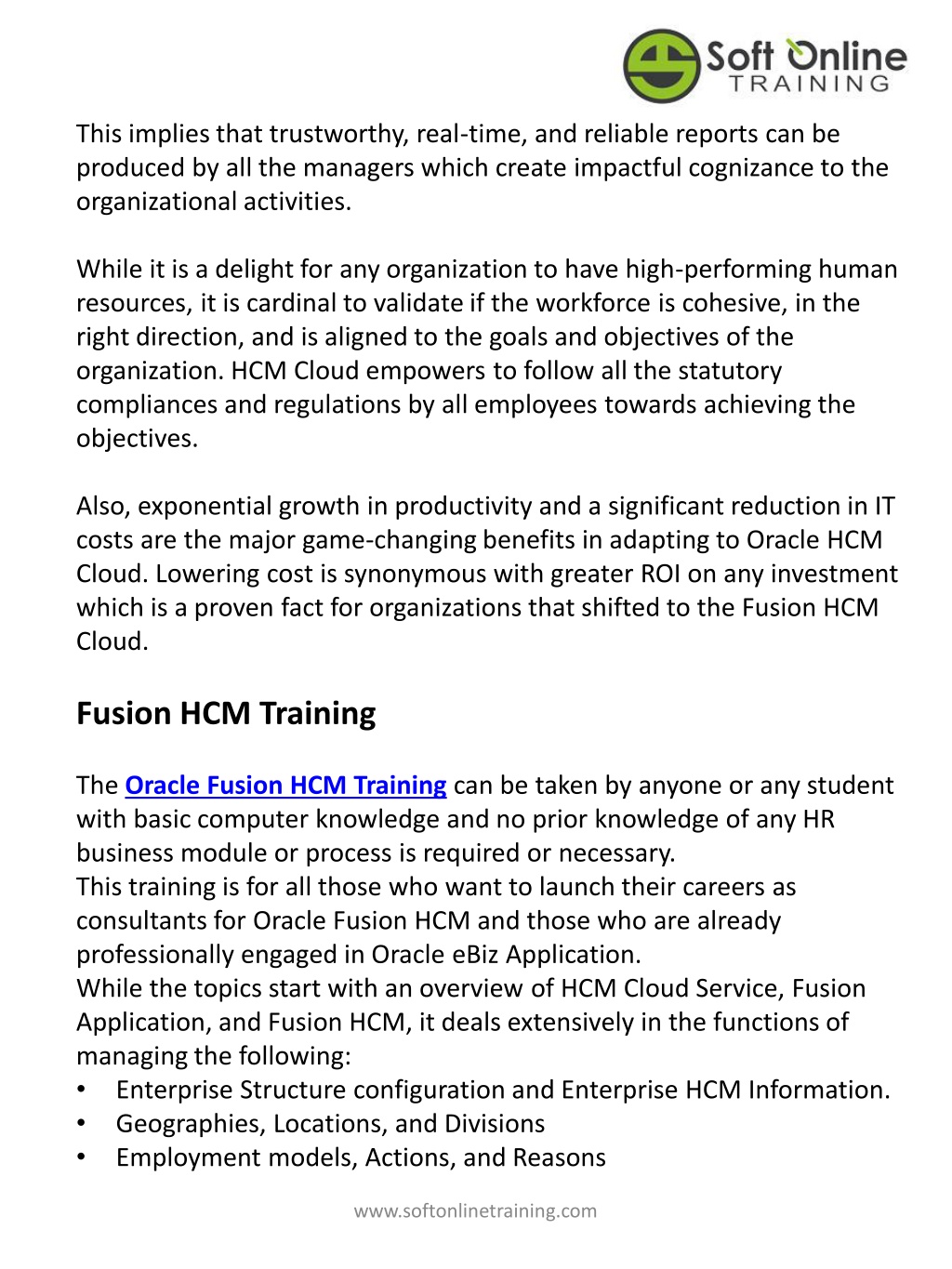 Soft Online TRAINING

This implies that trustworthy, real-time, and reliable reports can be produced by all the managers which create impactful cognizance to the organizational activities.

While it is a delight for any organization to have high-performing human resources, it is cardinal to validate if the workforce is cohesive, in the right direction, and is aligned to the goals and objectives of the organization. HCM Cloud empowers to follow all the statutory compliances and regulations by all employees towards achieving the objectives.

Also, exponential growth in productivity and a significant reduction in IT costs are the major game-changing benefits in adapting to Oracle HCM Cloud. Lowering cost is synonymous with greater ROI on any investment which is a proven fact for organizations that shifted to the Fusion HCM Cloud.

Fusion HCM Training

The Oracle Fusion HCM Training can be taken by anyone or any student with basic computer knowledge and no prior knowledge of any HR business module or process is required or necessary.
This training is for all those who want to launch their careers as consultants for Oracle Fusion HCM and those who are already professionally engaged in Oracle eBiz Application.
While the topics start with an overview of HCM Cloud Service, Fusion Application, and Fusion HCM, it deals extensively in the functions of managing the following:
• Enterprise Structure configuration and Enterprise HCM Information.
• Geographies, Locations, and Divisions
• Employment models, Actions, and Reasons

www.softonlinetraining.com